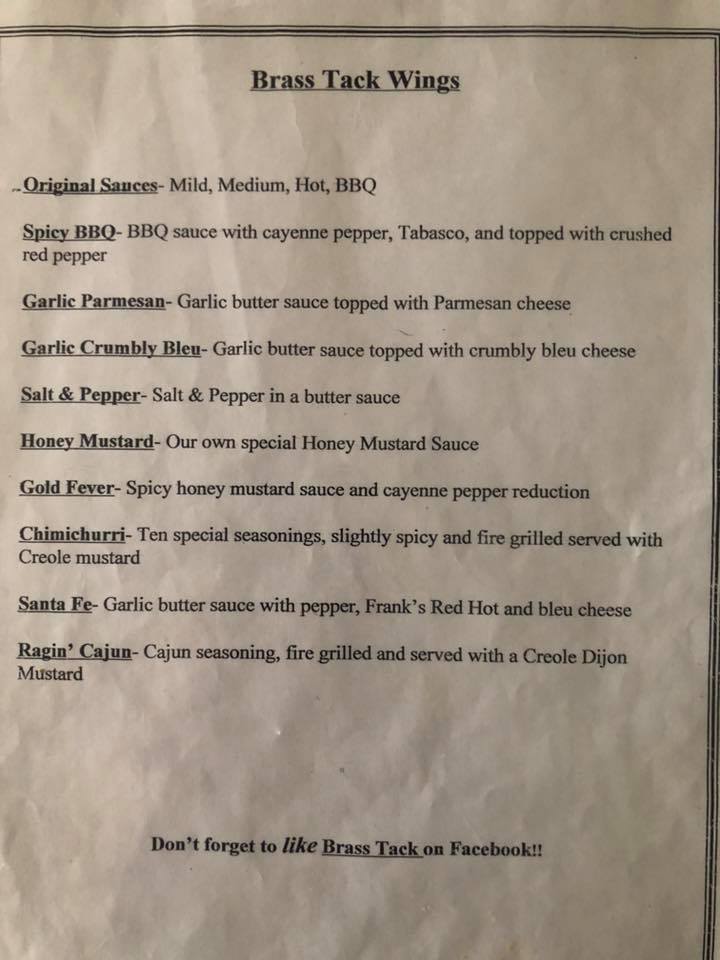 Brass Tack Wings

Original Sauces- Mild, Medium, Hot, BBQ

Spicy BBQ- BBQ sauce with cayenne pepper, Tabasco, and topped with crushed red pepper

Garlic Parmesan- Garlic butter sauce topped with Parmesan cheese

Garlic Crumbly Bleu- Garlic butter sauce topped with crumbly bleu cheese

Salt & Pepper- Salt & Pepper in a butter sauce

Honey Mustard- Our own special Honey Mustard Sauce

Gold Fever- Spicy honey mustard sauce and cayenne pepper reduction

Chimichurri- Ten special seasonings, slightly spicy and fire grilled served with Creole mustard

Santa Fe- Garlic butter sauce with pepper, Frank's Red Hot and bleu cheese

Ragin' Cajun- Cajun seasoning, fire grilled and served with a Creole Dijon Mustard

Don't forget to like Brass Tack on Facebook!!